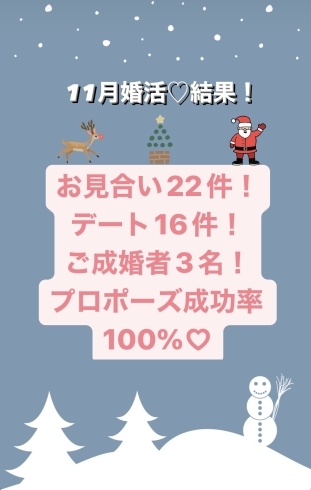 11月婚活♡結果！

お見合い22件！
デート16件！
ご成婚者３名！
プロポーズ成功率
100%♡